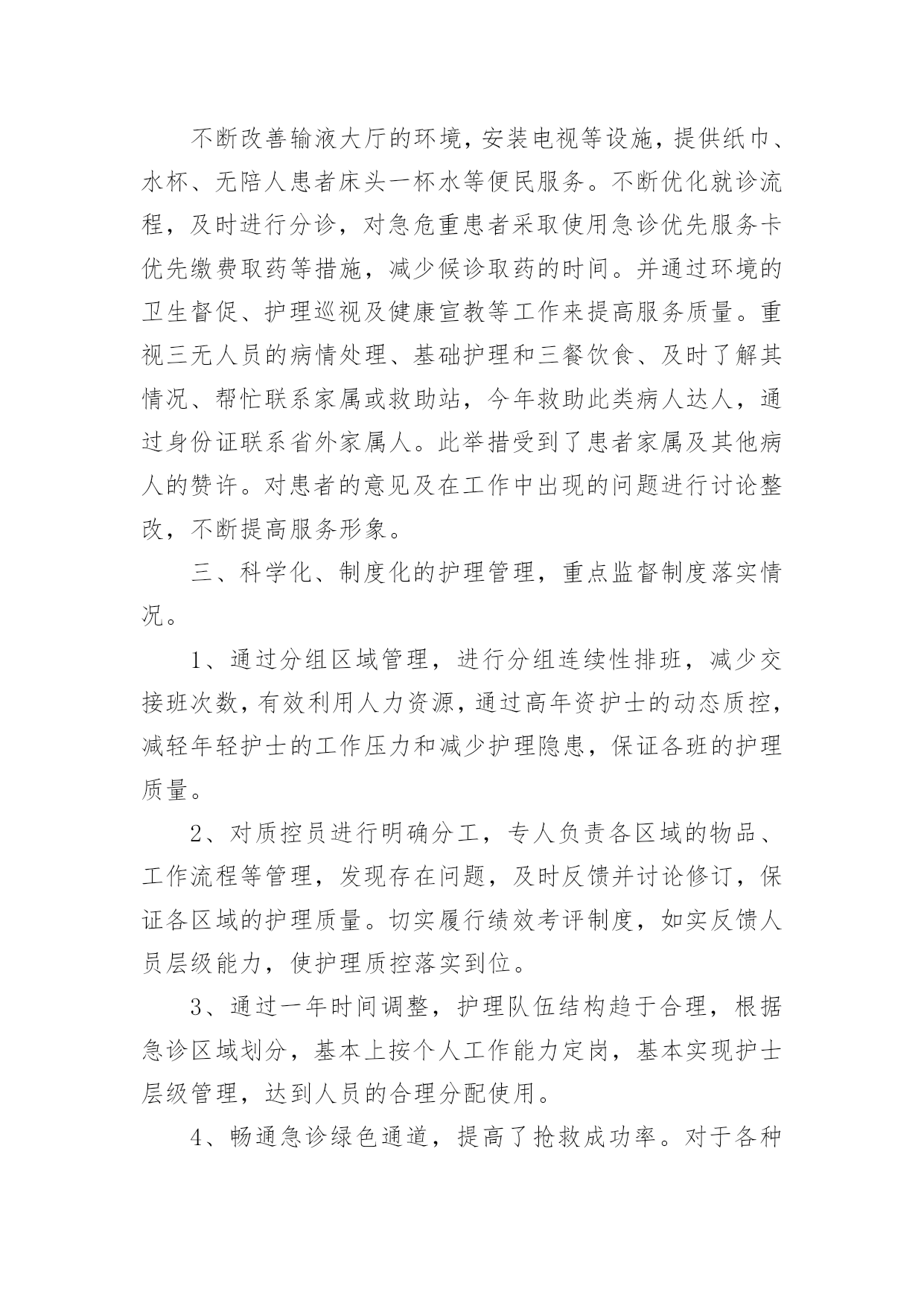 不断改善输液大厅的环境，安装电视等设施，提供纸巾、水杯、无陪人患者床头一杯水等便民服务。不断优化就诊流程，及时进行分诊，对急危重患者采取使用急诊优先服务卡优先缴费取药等措施，减少候诊取药的时间。并通过环境的卫生督促、护理巡视及健康宣教等工作来提高服务质量。重视三无人员的病情处理、基础护理和三餐饮食、及时了解其情况、帮忙联系家属或救助站，今年救助此类病人达人，通过身份证联系省外家属人。此举措受到了患者家属及其他病人的赞许。对患者的意见及在工作中出现的问题进行讨论整改，不断提高服务形象。

三、科学化、制度化的护理管理，重点监督制度落实情况。

1、通过分组区域管理，进行分组连续性排班，减少交接班次数，有效利用人力资源，通过高年资护士的动态质控，减轻年轻护士的工作压力和减少护理隐患，保证各班的护理质量。

2、对质控员进行明确分工，专人负责各区域的物品、工作流程等管理，发现存在问题，及时反馈并讨论修订，保证各区域的护理质量。切实履行绩效考评制度，如实反馈人员层级能力，使护理质控落实到位。

3、通过一年时间调整，护理队伍结构趋于合理，根据急诊区域划分，基本上按个人工作能力定岗，基本实现护士层级管理，达到人员的合理分配使用。

4、畅通急诊绿色通道，提高了抢救成功率。对于各种